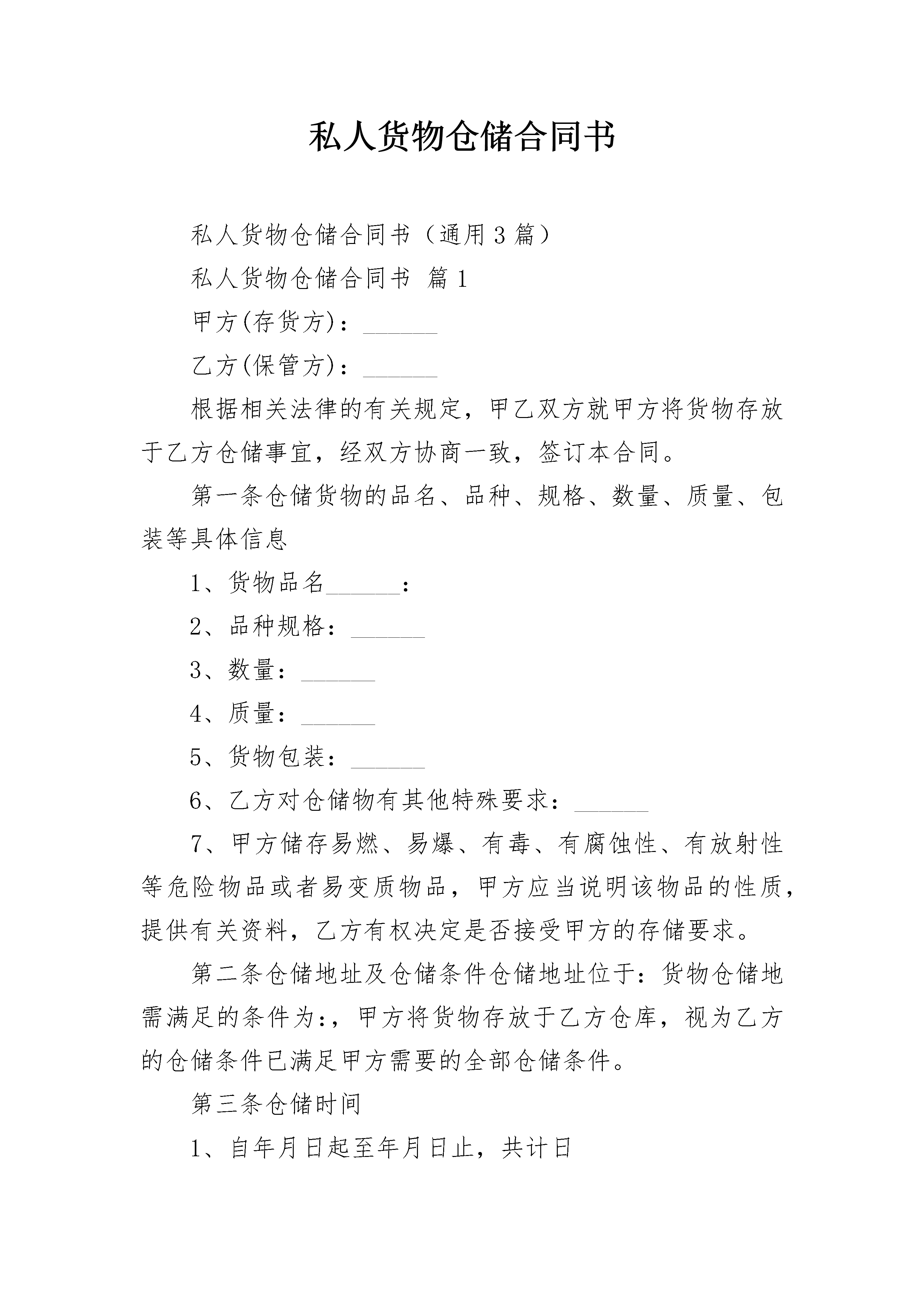 私人货物仓储合同书

私人货物仓储合同书（通用3篇）

私人货物仓储合同书 篇1

甲方(存货方)：______

乙方(保管方)：______

根据相关法律的有关规定，甲乙双方就甲方将货物存放于乙方仓储事宜，经双方协商一致，签订本合同。

第一条仓储货物的品名、品种、规格、数量、质量、包装等具体信息

1、货物品名______：

2、品种规格：______

3、数量：______

4、质量：______

5、货物包装：______

6、乙方对仓储物有其他特殊要求：______

7、甲方储存易燃、易爆、有毒、有腐蚀性、有放射性等危险物品或者易变质物品，甲方应当说明该物品的性质，提供有关资料，乙方有权决定是否接受甲方的存储要求。

第二条仓储地址及仓储条件仓储地址位于：货物仓储地需满足的条件为:，甲方将货物存放于乙方仓库，视为乙方的仓储条件已满足甲方需要的全部仓储条件。

第三条仓储时间

1、自年月日起至年月日止，共计日